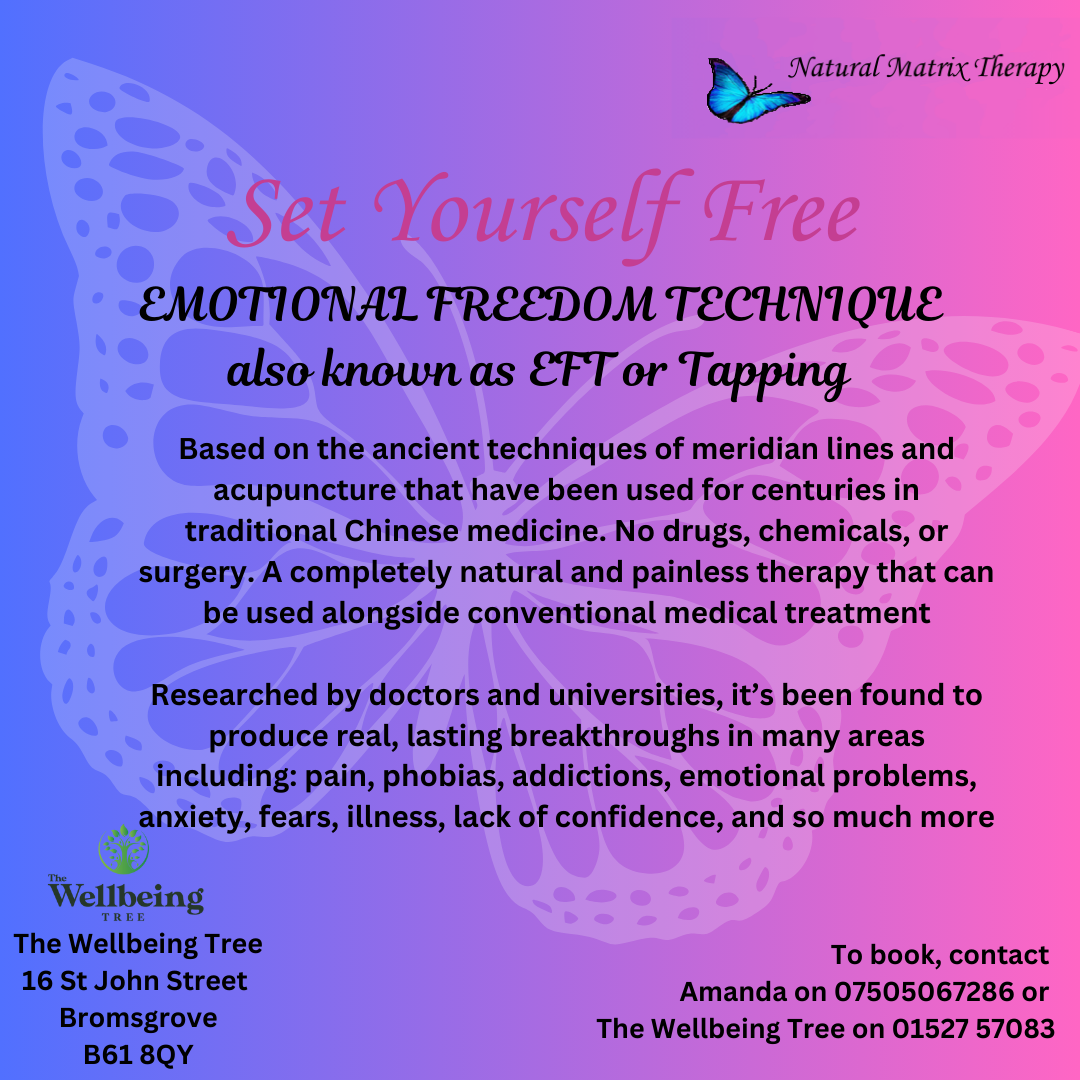 Natural Matrix Therapy

Set Yourself Free

EMOTIONAL FREEDOM TECHNIQUE
also known as EFT or Tapping

Based on the ancient techniques of meridian lines and acupuncture that have been used for centuries in traditional Chinese medicine. No drugs, chemicals, or surgery. A completely natural and painless therapy that can be used alongside conventional medical treatment

Researched by doctors and universities, it's been found to produce real, lasting breakthroughs in many areas including: pain, phobias, addictions, emotional problems, anxiety, fears, illness, lack of confidence, and so much more

The Wellbeing TREE

The Wellbeing Tree
16 St John Street
Bromsgrove
B61 8QY

To book, contact
Amanda on 07505067286 or
The Wellbeing Tree on 01527 57083